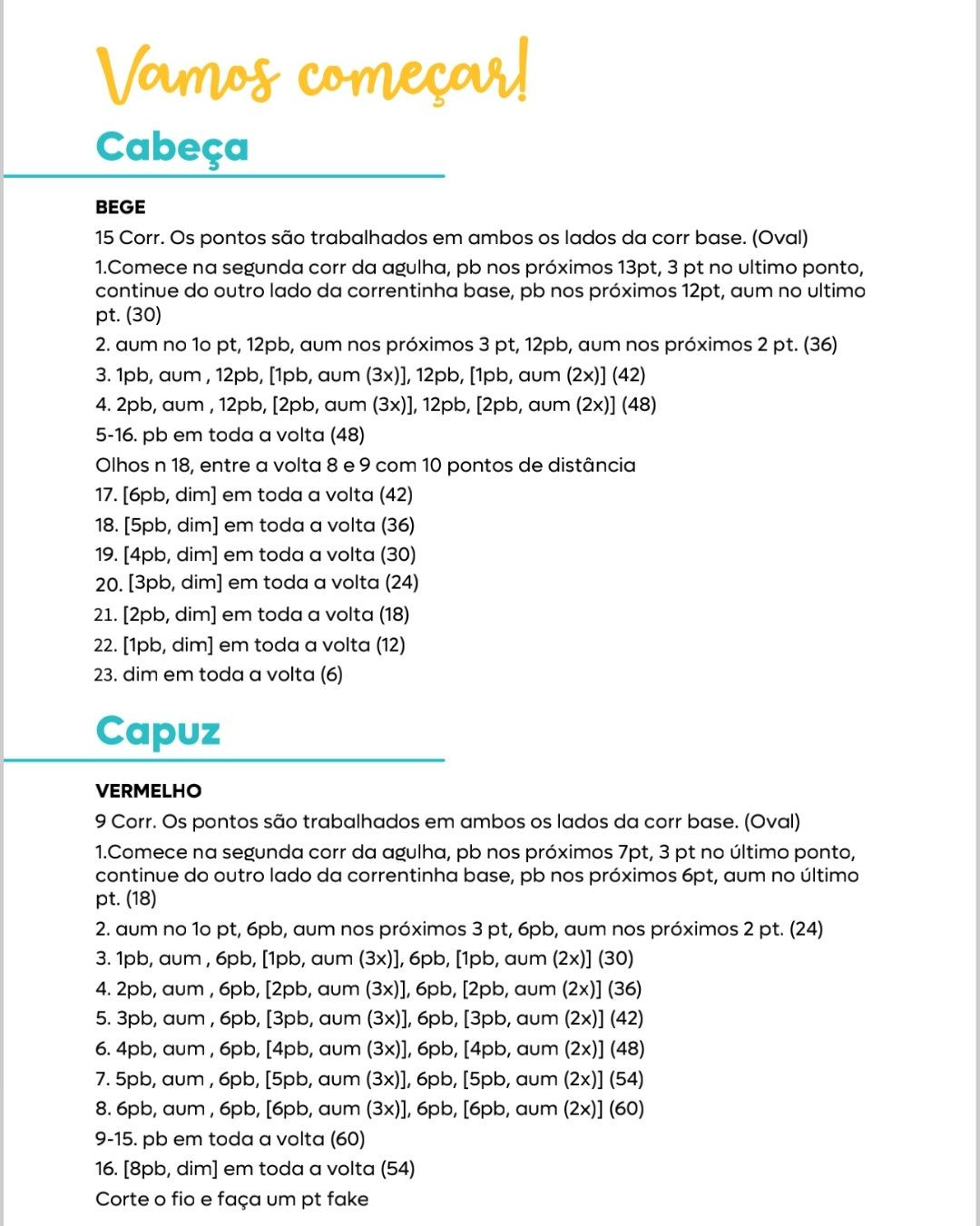 Vamos começar!

Cabeça

BEGE

15 Corr. Os pontos são trabalhados em ambos os lados da corr base. (Oval)

1.Comece na segunda corr da agulha, pb nos próximos 13pt, 3 pt no ultimo ponto, continue do outro lado da correntinha base, pb nos próximos 12pt, aum no ultimo pt. (30)

2. aum no 1o pt, 12pb, aum nos próximos 3 pt, 12pb, aum nos próximos 2 pt. (36)

3. 1pb, aum , 12pb, [1pb, aum (3x)], 12pb, [1pb, aum (2x)] (42)

4. 2pb, aum , 12pb, [2pb, aum (3x)], 12pb, [2pb, aum (2x)] (48)

5-16. pb em toda a volta (48)

Olhos n 18, entre a volta 8 e 9 com 10 pontos de distância

17. [6pb, dim] em toda a volta (42)

18. [5pb, dim] em toda a volta (36)

19. [4pb, dim] em toda a volta (30)

20. [3pb, dim] em toda a volta (24)

21. [2pb, dim] em toda a volta (18)

22. [1pb, dim] em toda a volta (12)

23. dim em toda a volta (6)

Capuz

VERMELHO

9 Corr. Os pontos são trabalhados em ambos os lados da corr base. (Oval)

1.Comece na segunda corr da agulha, pb nos próximos 7pt, 3 pt no último ponto, continue do outro lado da correntinha base, pb nos próximos 6pt, aum no último pt. (18)

2. aum no 1o pt, 6pb, aum nos próximos 3 pt, 6pb, aum nos próximos 2 pt. (24)

3. 1pb, aum , 6pb, [1pb, aum (3x)], 6pb, [1pb, aum (2x)] (30)

4. 2pb, aum , 6pb, [2pb, aum (3x)], 6pb, [2pb, aum (2x)] (36)

5. 3pb, aum , 6pb, [3pb, aum (3x)], 6pb, [3pb, aum (2x)] (42)

6. 4pb, aum , 6pb, [4pb, aum (3x)], 6pb, [4pb, aum (2x)] (48)

7. 5pb, aum , 6pb, [5pb, aum (3x)], 6pb, [5pb, aum (2x)] (54)

8. 6pb, aum , 6pb, [6pb, aum (3x)], 6pb, [6pb, aum (2x)] (60)

9-15. pb em toda a volta (60)

16. [8pb, dim] em toda a volta (54)

Corte o fio e faça um pt fake